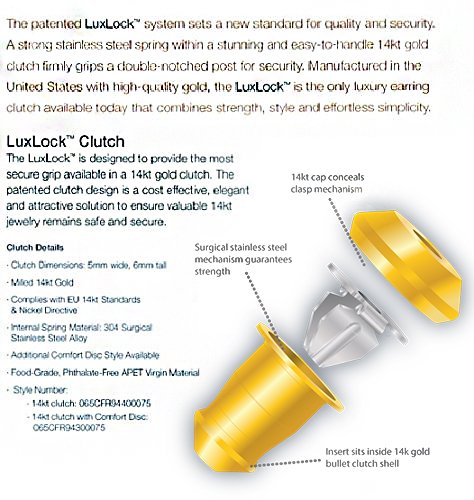 The patented LuxLock™ system sets a new standard for quality and security. A strong stainless steel spring within a stunning and easy-to-handle 14kt gold clutch firmly grips a double-notched post for security. Manufactured in the United States with high-quality gold, the LuxLock™ is the only luxury earring clutch available today that combines strength, style and effortless simplicity.

LuxLock™ Clutch

The LuxLock™ is designed to provide the most secure grip available in a 14kt gold clutch. The patented clutch design is a cost effective, elegant and attractive solution to ensure valuable 14kt jewelry remains safe and secure.

Clutch Details

· Clutch Dimensions: 5mm wide, 6mm tall

· Milled 14kt Gold

· Complies with EU 14kt Standards & Nickel Directive

· Internal Spring Material: 304 Surgical Stainless Steel Alloy

· Additional Comfort Disc Style Available

· Food-Grade, Phthalate-Free APET Virgin Material

· Style Number:
- 14kt clutch: 065CFR94400075
- 14kt clutch with Comfort Disc: 065CFR94300075

14kt cap conceals clasp mechanism

Surgical stainless steel mechanism guarantees strength

Insert sits inside 14k gold bullet clutch shell